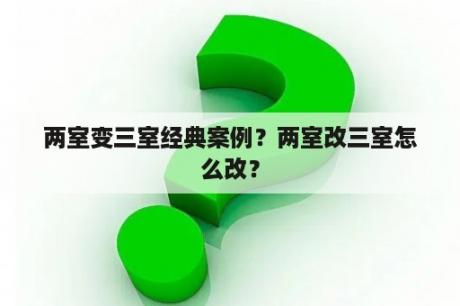 两室变三室经典案例？两室改三室怎么改？